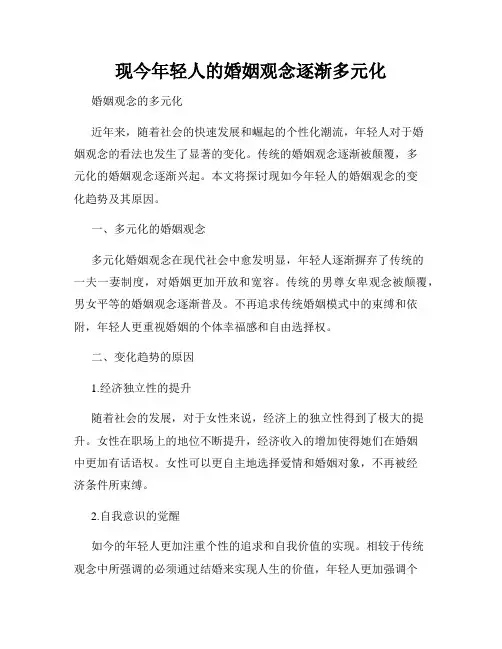 现今年轻人的婚姻观念逐渐多元化

婚姻观念的多元化

近年来，随着社会的快速发展和崛起的个性化潮流，年轻人对于婚姻观念的看法也发生了显著的变化。传统的婚姻观念逐渐被颠覆，多元化的婚姻观念逐渐兴起。本文将探讨现如今年轻人的婚姻观念的变化趋势及其原因。

一、多元化的婚姻观念

多元化婚姻观念在现代社会中愈发明显，年轻人逐渐摒弃了传统的一夫一妻制度，对婚姻更加开放和宽容。传统的男尊女卑观念被颠覆，男女平等的婚姻观念逐渐普及。不再追求传统婚姻模式中的束缚和依附，年轻人更重视婚姻的个体幸福感和自由选择权。

二、变化趋势的原因

1.经济独立性的提升

随着社会的发展，对于女性来说，经济上的独立性得到了极大的提升。女性在职场上的地位不断提升，经济收入的增加使得她们在婚姻中更加有话语权。女性可以更自主地选择爱情和婚姻对象，不再被经济条件所束缚。

2.自我意识的觉醒

如今的年轻人更加注重个性的追求和自我价值的实现。相较于传统观念中所强调的必须通过结婚来实现人生的价值，年轻人更加强调个